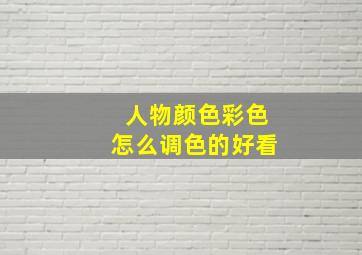 人物颜色彩色
怎么调色的好看